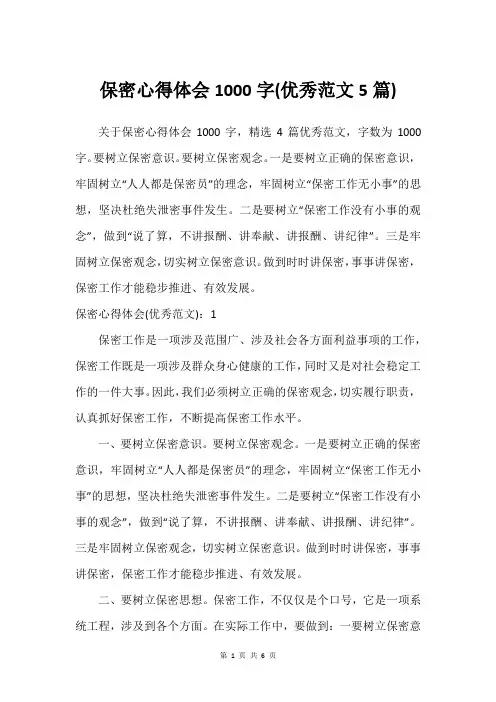 保密心得体会 1000 字(优秀范文 5 篇)

关于保密心得体会 1000 字，精选 4 篇优秀范文，字数为 1000 字。要树立保密意识。要树立保密观念。一是要树立正确的保密意识，牢固树立“人人都是保密员”的理念，牢固树立“保密工作无小事”的思想，坚决杜绝失泄密事件发生。二是要树立“保密工作没有小事的观念”，做到“说了算，不讲报酬、讲奉献、讲报酬、讲纪律”。三是牢固树立保密观念，切实树立保密意识。做到时时讲保密，事事讲保密，保密工作才能稳步推进、有效发展。

保密心得体会(优秀范文)：1

保密工作是一项涉及范围广、涉及社会各方面利益事项的工作，保密工作既是一项涉及群众身心健康的工作，同时又是对社会稳定工作的一件大事。因此，我们必须树立正确的保密观念，切实履行职责，认真抓好保密工作，不断提高保密工作水平。

一、要树立保密意识。要树立保密观念。一是要树立正确的保密意识，牢固树立“人人都是保密员”的理念，牢固树立“保密工作无小事”的思想，坚决杜绝失泄密事件发生。二是要树立“保密工作没有小事的观念”，做到“说了算，不讲报酬、讲奉献、讲报酬、讲纪律”。三是牢固树立保密观念，切实树立保密意识。做到时时讲保密，事事讲保密，保密工作才能稳步推进、有效发展。

二、要树立保密思想。保密工作，不仅仅是个口号，它是一项系统工程，涉及到各个方面。在实际工作中，要做到：一要树立保密意

第 1 页 共 6 页